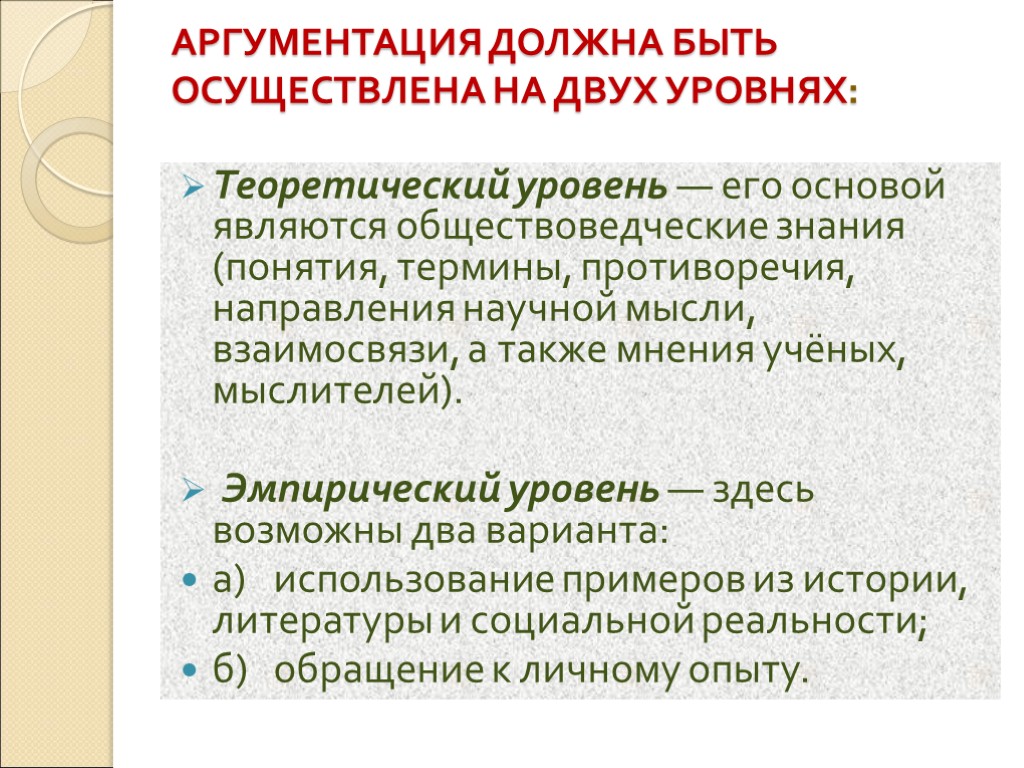 АРГУМЕНТАЦИЯ ДОЛЖНА БЫТЬ ОСУЩЕСТВЛЕНА НА ДВУХ УРОВНЯХ:

➢ Теоретический уровень — его основой являются обществоведческие знания (понятия, термины, противоречия, направления научной мысли, взаимосвязи, а также мнения учёных, мыслителей).

➢ Эмпирический уровень — здесь возможны два варианта:

• а) использование примеров из истории, литературы и социальной реальности;

• б) обращение к личному опыту.